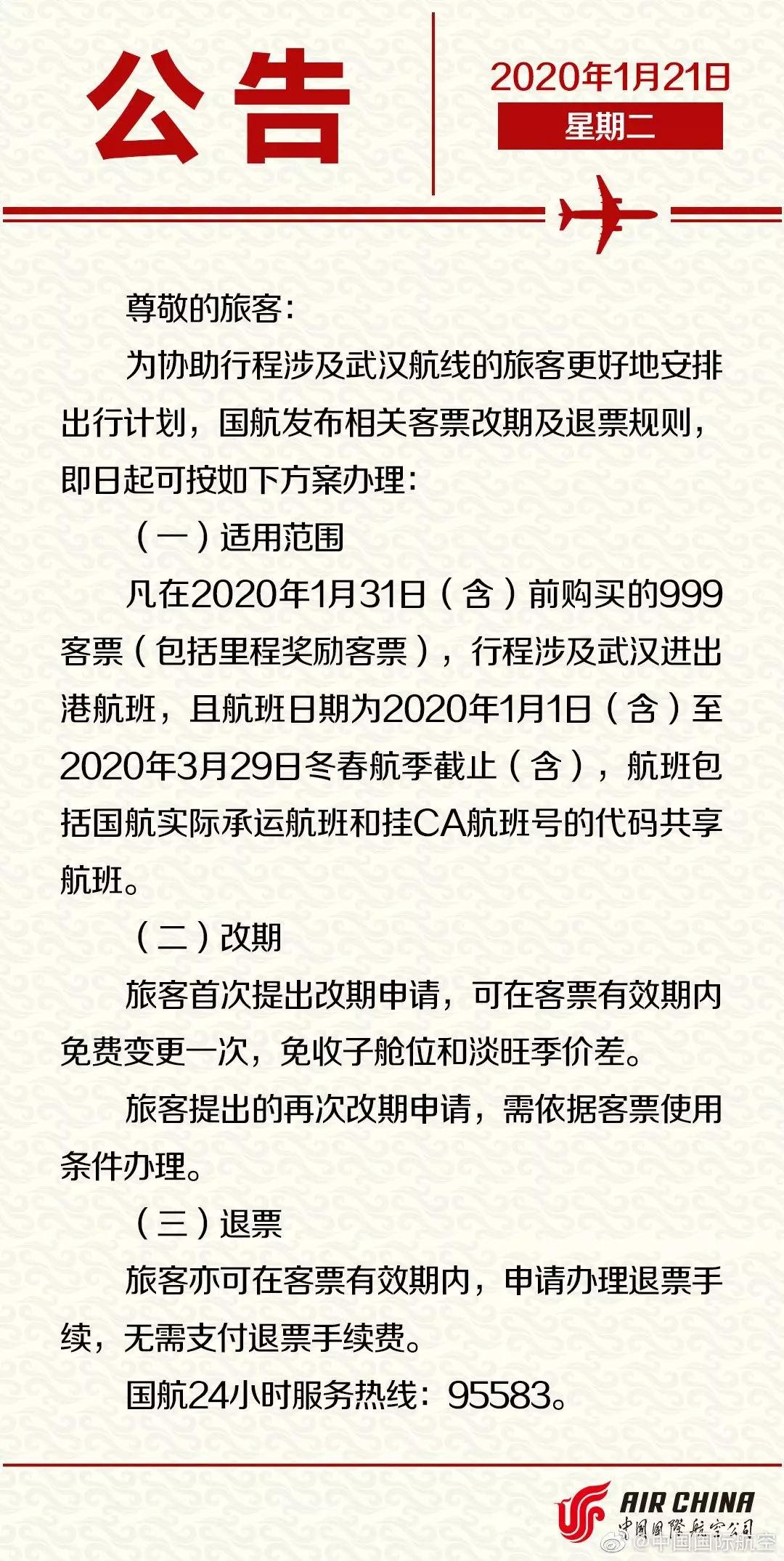 公告

2020年1月21日
星期二

尊敬的旅客：

为协助行程涉及武汉航线的旅客更好地安排出行计划，国航发布相关客票改期及退票规则，即日起可按如下方案办理：

（一）适用范围

凡在2020年1月31日（含）前购买的999客票（包括里程奖励客票），行程涉及武汉进出港航班，且航班日期为2020年1月1日（含）至2020年3月29日冬春航季截止（含），航班包括国航实际承运航班和挂CA航班号的代码共享航班。

（二）改期

旅客首次提出改期申请，可在客票有效期内免费变更一次，免收子舱位和淡旺季价差。

旅客提出的再次改期申请，需依据客票使用条件办理。

（三）退票

旅客亦可在客票有效期内，申请办理退票手续，无需支付退票手续费。

国航24小时服务热线：95583。

AIR CHINA
中国国际航空公司
@中国国际航空